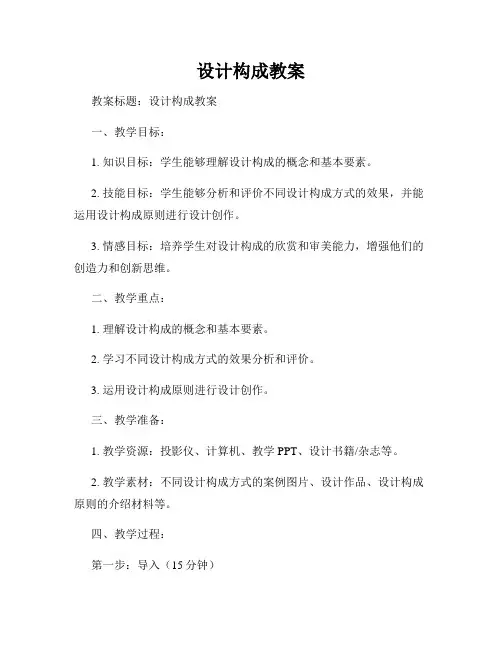 设计构成教案

教案标题：设计构成教案

一、教学目标：

1. 知识目标：学生能够理解设计构成的概念和基本要素。

2. 技能目标：学生能够分析和评价不同设计构成方式的效果，并能运用设计构成原则进行设计创作。

3. 情感目标：培养学生对设计构成的欣赏和审美能力，增强他们的创造力和创新思维。

二、教学重点：

1. 理解设计构成的概念和基本要素。

2. 学习不同设计构成方式的效果分析和评价。

3. 运用设计构成原则进行设计创作。

三、教学准备：

1. 教学资源：投影仪、计算机、教学 PPT、设计书籍/杂志等。

2. 教学素材：不同设计构成方式的案例图片、设计作品、设计构成原则的介绍材料等。

四、教学过程：

第一步：导入（15 分钟）